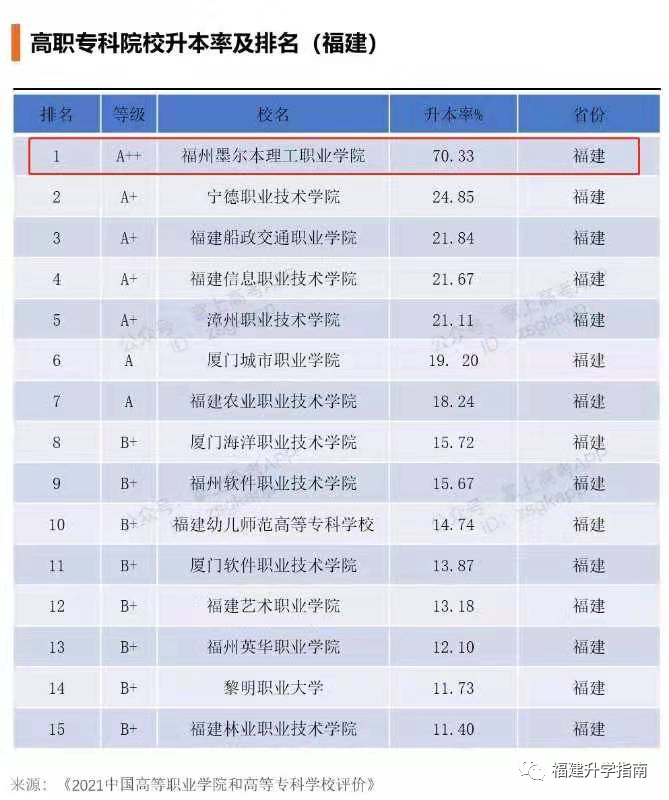 高职专科院校升本率及排名（福建）

| 排名 | 等级 | 校名 | 升本率% | 省份 |
|---|---|---|---|---|
| 1 | A++ | 福州墨尔本理工职业学院 | 70.33 | 福建 |
| 2 | A+ | 宁德职业技术学院 | 24.85 | 福建 |
| 3 | A+ | 福建船政交通职业学院 | 21.84 | 福建 |
| 4 | A+ | 福建信息职业技术学院 | 21.67 | 福建 |
| 5 | A+ | 漳州职业技术学院 | 21.11 | 福建 |
| 6 | A | 厦门城市职业学院 | 19. 20 | 福建 |
| 7 | A | 福建农业职业技术学院 | 18.24 | 福建 |
| 8 | B+ | 厦门海洋职业技术学院 | 15.72 | 福建 |
| 9 | B+ | 福州软件职业技术学院 | 15.67 | 福建 |
| 10 | B+ | 福建幼儿师范高等专科学校 | 14.74 | 福建 |
| 11 | B+ | 厦门软件职业技术学院 | 13.87 | 福建 |
| 12 | B+ | 福建艺术职业学院 | 13.18 | 福建 |
| 13 | B+ | 福州英华职业学院 | 12.10 | 福建 |
| 14 | B+ | 黎明职业大学 | 11.73 | 福建 |
| 15 | B+ | 福建林业职业技术学院 | 11.40 | 福建 |

来源：《2021中国高等职业学院和高等专科学校评价》

福建升学指南